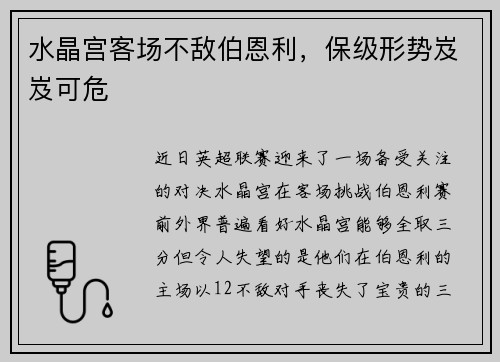 水晶宫客场不敌伯恩利，保级形势岌岌可危

近日英超联赛迎来了一场备受关注的对决水晶宫在客场挑战伯恩利赛前外界普遍看好水晶宫能够全取三分但令人失望的是他们在伯恩利的主场以12不敌对手丧失了宝贵的三